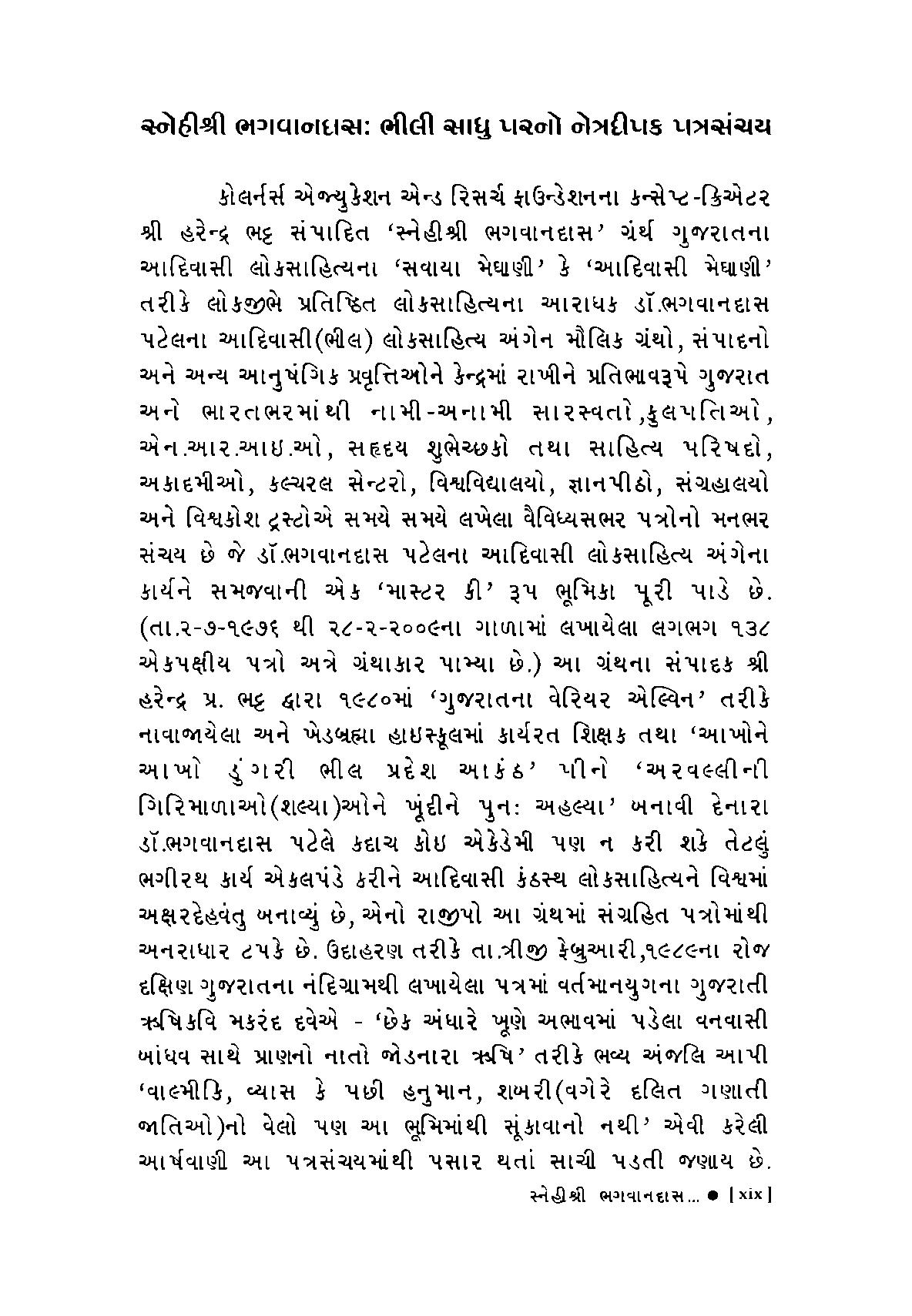 સ્નેહીશ્રી ભગવાનદાસ: ભીલી સાધુ પરનો નેત્રદીપક પત્રસંચય

કોલર્નર્સ એજ્યુકેશન એન્ડ રિસર્ચ ફાઉન્ડેશનના કન્સેપ્ટ-ક્રિએટર શ્રી હરેન્દ્ર ભટ્ટ સંપાદિત 'સ્નેહીશ્રી ભગવાનદાસ' ગ્રંથ ગુજરાતના આદિવાસી લોકસાહિત્યના 'સવાયા મેઘાણી' કે 'આદિવાસી મેઘાણી' તરીકે લોકજીભે પ્રતિષ્ઠિત લોકસાહિત્યના આરાધક ડૉ.ભગવાનદાસ પટેલના આદિવાસી(ભીલ) લોકસાહિત્ય અંગેન મૌલિક ગ્રંથો, સંપાદનો અને અન્ય આનુષંગિક પ્રવૃત્તિઓને કેન્દ્રમાં રાખીને પ્રતિભાવરૂપે ગુજરાત અને ભારતભરમાંથી નામી-અનામી સારસ્વતો,કુલપતિઓ, એન.આર.આઇ.ઓ, સહૃદય શુભેચ્છકો તથા સાહિત્ય પરિષદો, અકાદમીઓ, કલ્ચરલ સેન્ટરો, વિશ્વવિદ્યાલયો, જ્ઞાનપીઠો, સંગ્રહાલયો અને વિશ્વકોશ ટ્રસ્ટોએ સમયે સમયે લખેલા વૈવિધ્યસભર પત્રોનો મનભર સંચય છે જે ડૉ.ભગવાનદાસ પટેલના આદિવાસી લોકસાહિત્ય અંગેના કાર્યને સમજવાની એક 'માસ્ટર કી' રૂપ ભૂમિકા પૂરી પાડે છે. (તા.૨-૭-૧૯૭૬ થી ૨૮-૨-૨૦૦૯ના ગાળામાં લખાયેલા લગભગ ૧૩૮ એકપક્ષીય પત્રો અત્રે ગ્રંથાકાર પામ્યા છે.) આ ગ્રંથના સંપાદક શ્રી હરેન્દ્ર પ્ર. ભટ્ટ દ્વારા ૧૯૮૦માં 'ગુજરાતના વેરિયર એલ્વિન' તરીકે નાવાજાયેલા અને ખેડબ્રહ્મા હાઇસ્કૂલમાં કાર્યરત શિક્ષક તથા 'આખોને આખો ડુંગરી ભીલ પ્રદેશ આકંઠ' પીનો 'અરવલ્લીની ગિરિમાળાઓ(શલ્યા)ઓને ખૂંદીને પુનઃ અહલ્યા' બનાવી દેનારા ડૉ.ભગવાનદાસ પટેલે કદાચ કોઇ એકેડેમી પણ ન કરી શકે તેટલું ભગીરથ કાર્ય એકલપંડે કરીને આદિવાસી કંઠસ્થ લોકસાહિત્યને વિશ્વમાં અક્ષરદેહવંતુ બનાવ્યું છે, એનો રાજીપો આ ગ્રંથમાં સંગ્રહિત પત્રોમાંથી અનરાધાર ટપકે છે. ઉદાહરણ તરીકે તા.ત્રીજી ફેબ્રુઆરી,૧૯૮૯ના રોજ દક્ષિણ ગુજરાતના નંદિગ્રામથી લખાયેલા પત્રમાં વર્તમાનયુગના ગુજરાતી ઋષિકવિ મકરંદ દવેએ - 'છેક અંધારે ખૂણે અભાવમાં પડેલા વનવાસી બાંધવ સાથે પ્રાણનો નાતો જોડનારા ઋષિ' તરીકે ભવ્ય અંજલિ આપી 'વાલ્મીકિ, વ્યાસ કે પછી હનુમાન, શબરી(વગેરે દલિત ગણાતી જાતિઓ)નો વેલો પણ આ ભૂમિમાંથી સૂકાવાનો નથી' એવી કરેલી આર્ષવાણી આ પત્રસંચયમાંથી પસાર થતાં સાચી પડતી જણાય છે.

સ્નેહીશ્રી ભગવાનદાસ... ● [xix]